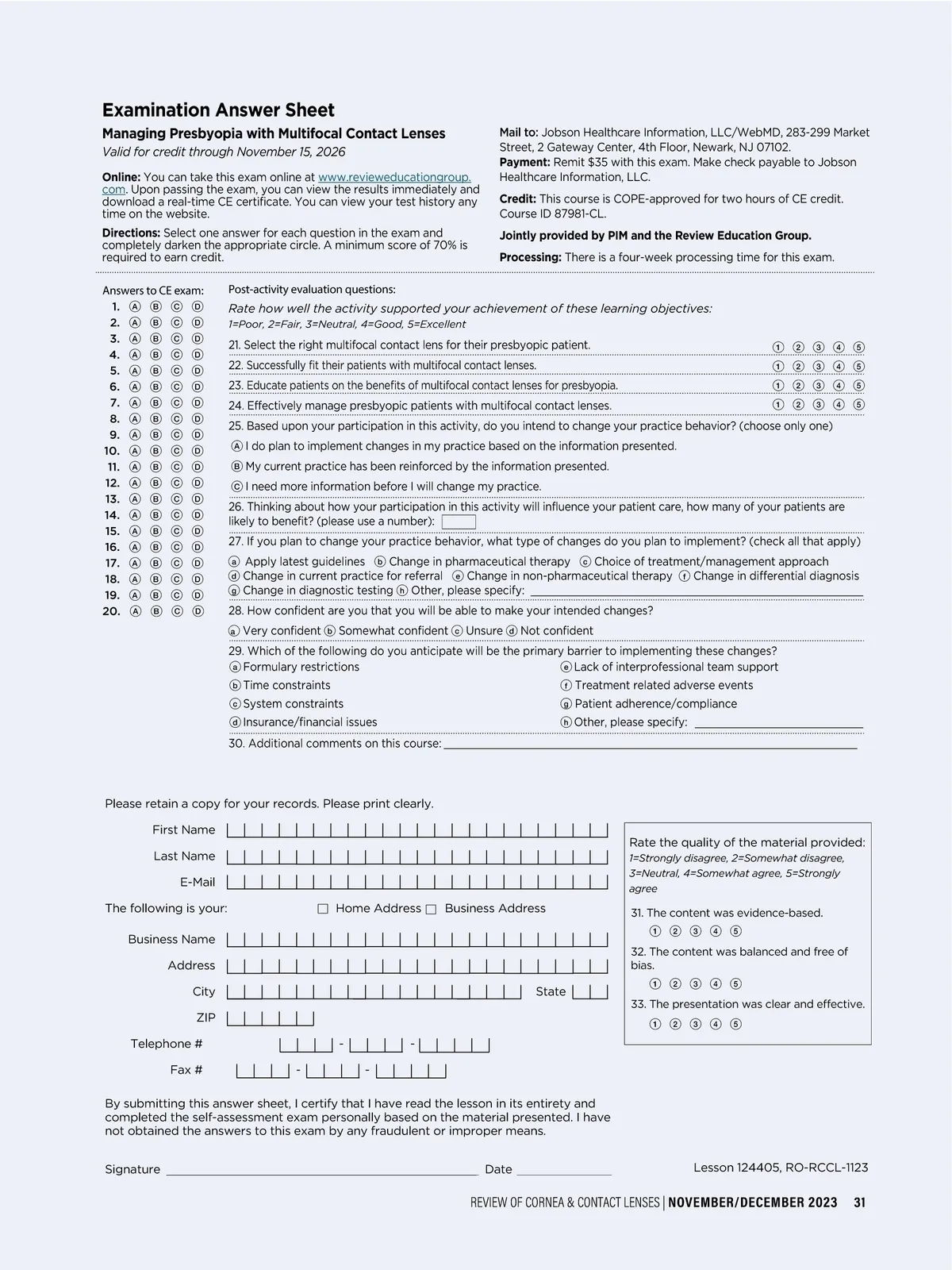 Examination Answer Sheet

Managing Presbyopia with Multifocal Contact Lenses
Valid for credit through November 15, 2026

Online: You can take this exam online at www.revieweducationgroup.com. Upon passing the exam, you can view the results immediately and download a real-time CE certificate. You can view your test history any time on the website.

Directions: Select one answer for each question in the exam and completely darken the appropriate circle. A minimum score of 70% is required to earn credit.

Mail to: Jobson Healthcare Information, LLC/WebMD, 283-299 Market Street, 2 Gateway Center, 4th Floor, Newark, NJ 07102.
Payment: Remit $35 with this exam. Make check payable to Jobson Healthcare Information, LLC.

Credit: This course is COPE-approved for two hours of CE credit. Course ID 87981-CL.

Jointly provided by PIM and the Review Education Group.

Processing: There is a four-week processing time for this exam.

Answers to CE exam:
1. Ⓐ Ⓑ Ⓒ Ⓓ
2. Ⓐ Ⓑ Ⓒ Ⓓ
3. Ⓐ Ⓑ Ⓒ Ⓓ
4. Ⓐ Ⓑ Ⓒ Ⓓ
5. Ⓐ Ⓑ Ⓒ Ⓓ
6. Ⓐ Ⓑ Ⓒ Ⓓ
7. Ⓐ Ⓑ Ⓒ Ⓓ
8. Ⓐ Ⓑ Ⓒ Ⓓ
9. Ⓐ Ⓑ Ⓒ Ⓓ
10. Ⓐ Ⓑ Ⓒ Ⓓ
11. Ⓐ Ⓑ Ⓒ Ⓓ
12. Ⓐ Ⓑ Ⓒ Ⓓ
13. Ⓐ Ⓑ Ⓒ Ⓓ
14. Ⓐ Ⓑ Ⓒ Ⓓ
15. Ⓐ Ⓑ Ⓒ Ⓓ
16. Ⓐ Ⓑ Ⓒ Ⓓ
17. Ⓐ Ⓑ Ⓒ Ⓓ
18. Ⓐ Ⓑ Ⓒ Ⓓ
19. Ⓐ Ⓑ Ⓒ Ⓓ
20. Ⓐ Ⓑ Ⓒ Ⓓ

Post-activity evaluation questions:
Rate how well the activity supported your achievement of these learning objectives:
1=Poor, 2=Fair, 3=Neutral, 4=Good, 5=Excellent

21. Select the right multifocal contact lens for their presbyopic patient. ① ② ③ ④ ⑤
22. Successfully fit their patients with multifocal contact lenses. ① ② ③ ④ ⑤
23. Educate patients on the benefits of multifocal contact lenses for presbyopia. ① ② ③ ④ ⑤
24. Effectively manage presbyopic patients with multifocal contact lenses. ① ② ③ ④ ⑤
25. Based upon your participation in this activity, do you intend to change your practice behavior? (choose only one)
Ⓐ I do plan to implement changes in my practice based on the information presented.
Ⓑ My current practice has been reinforced by the information presented.
Ⓒ I need more information before I will change my practice.
26. Thinking about how your participation in this activity will influence your patient care, how many of your patients are likely to benefit? (please use a number):
27. If you plan to change your practice behavior, what type of changes do you plan to implement? (check all that apply)
ⓐ Apply latest guidelines ⓑ Change in pharmaceutical therapy ⓒ Choice of treatment/management approach
ⓓ Change in current practice for referral ⓔ Change in non-pharmaceutical therapy ⓕ Change in differential diagnosis
ⓖ Change in diagnostic testing ⓗ Other, please specify:
28. How confident are you that you will be able to make your intended changes?
ⓐ Very confident ⓑ Somewhat confident ⓒ Unsure ⓓ Not confident
29. Which of the following do you anticipate will be the primary barrier to implementing these changes?
ⓐ Formulary restrictions
ⓑ Time constraints
ⓒ System constraints
ⓓ Insurance/financial issues
ⓔ Lack of interprofessional team support
ⓕ Treatment related adverse events
ⓖ Patient adherence/compliance
ⓗ Other, please specify:
30. Additional comments on this course:

Please retain a copy for your records. Please print clearly.

First Name
Last Name
E-Mail
The following is your: ☐ Home Address ☐ Business Address
Business Name
Address
City State
ZIP
Telephone # - -
Fax # - -

Rate the quality of the material provided:
1=Strongly disagree, 2=Somewhat disagree, 3=Neutral, 4=Somewhat agree, 5=Strongly agree
31. The content was evidence-based.
① ② ③ ④ ⑤
32. The content was balanced and free of bias.
① ② ③ ④ ⑤
33. The presentation was clear and effective.
① ② ③ ④ ⑤

By submitting this answer sheet, I certify that I have read the lesson in its entirety and completed the self-assessment exam personally based on the material presented. I have not obtained the answers to this exam by any fraudulent or improper means.

Signature Date

Lesson 124405, RO-RCCL-1123

REVIEW OF CORNEA & CONTACT LENSES | NOVEMBER/DECEMBER 2023 31